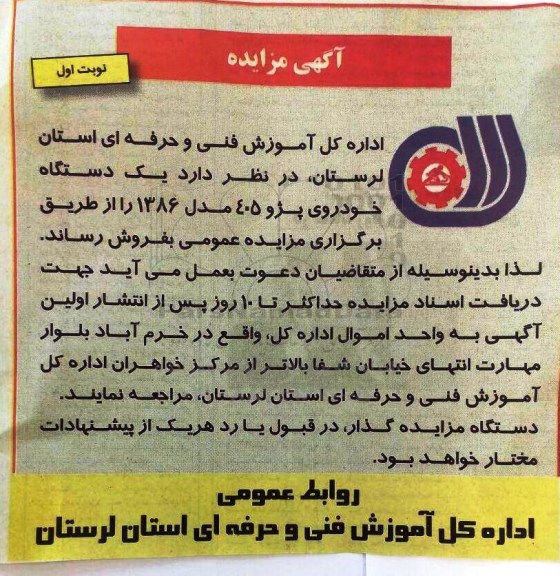 آگهی مزایده

نوبت اول

اداره کل آموزش فنی و حرفه ای استان لرستان، در نظر دارد یک دستگاه خودروی پژو ۴۰۵ مدل ۱۳۸۶ را از طریق برگزاری مزایده عمومی بفروش رساند.
لذا بدینوسیله از متقاضیان دعوت بعمل می آید جهت دریافت اسناد مزایده حداکثر تا ۱۰ روز پس از انتشار اولین آگهی به واحد اموال اداره کل، واقع در خرم آباد بلوار مهارت انتهای خیابان شفا بالاتر از مرکز خواهران اداره کل آموزش فنی و حرفه ای استان لرستان، مراجعه نمایند.
دستگاه مزایده گذار، در قبول یا رد هریک از پیشنهادات مختار خواهد بود.

روابط عمومی
اداره کل آموزش فنی و حرفه ای استان لرستان